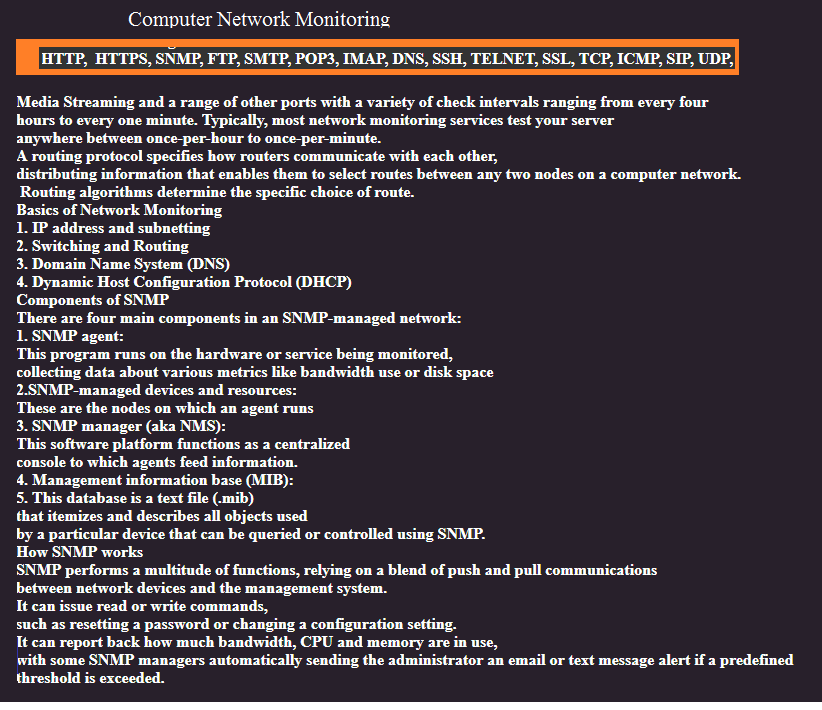 Computer Network Monitoring

HTTP, HTTPS, SNMP, FTP, SMTP, POP3, IMAP, DNS, SSH, TELNET, SSL, TCP, ICMP, SIP, UDP,

Media Streaming and a range of other ports with a variety of check intervals ranging from every four hours to every one minute. Typically, most network monitoring services test your server anywhere between once-per-hour to once-per-minute.
A routing protocol specifies how routers communicate with each other, distributing information that enables them to select routes between any two nodes on a computer network.
Routing algorithms determine the specific choice of route.
Basics of Network Monitoring
1. IP address and subnetting
2. Switching and Routing
3. Domain Name System (DNS)
4. Dynamic Host Configuration Protocol (DHCP)
Components of SNMP
There are four main components in an SNMP-managed network:
1. SNMP agent:
This program runs on the hardware or service being monitored, collecting data about various metrics like bandwidth use or disk space
2.SNMP-managed devices and resources:
These are the nodes on which an agent runs
3. SNMP manager (aka NMS):
This software platform functions as a centralized console to which agents feed information.
4. Management information base (MIB):
5. This database is a text file (.mib) that itemizes and describes all objects used by a particular device that can be queried or controlled using SNMP.
How SNMP works
SNMP performs a multitude of functions, relying on a blend of push and pull communications between network devices and the management system.
It can issue read or write commands, such as resetting a password or changing a configuration setting.
It can report back how much bandwidth, CPU and memory are in use, with some SNMP managers automatically sending the administrator an email or text message alert if a predefined threshold is exceeded.